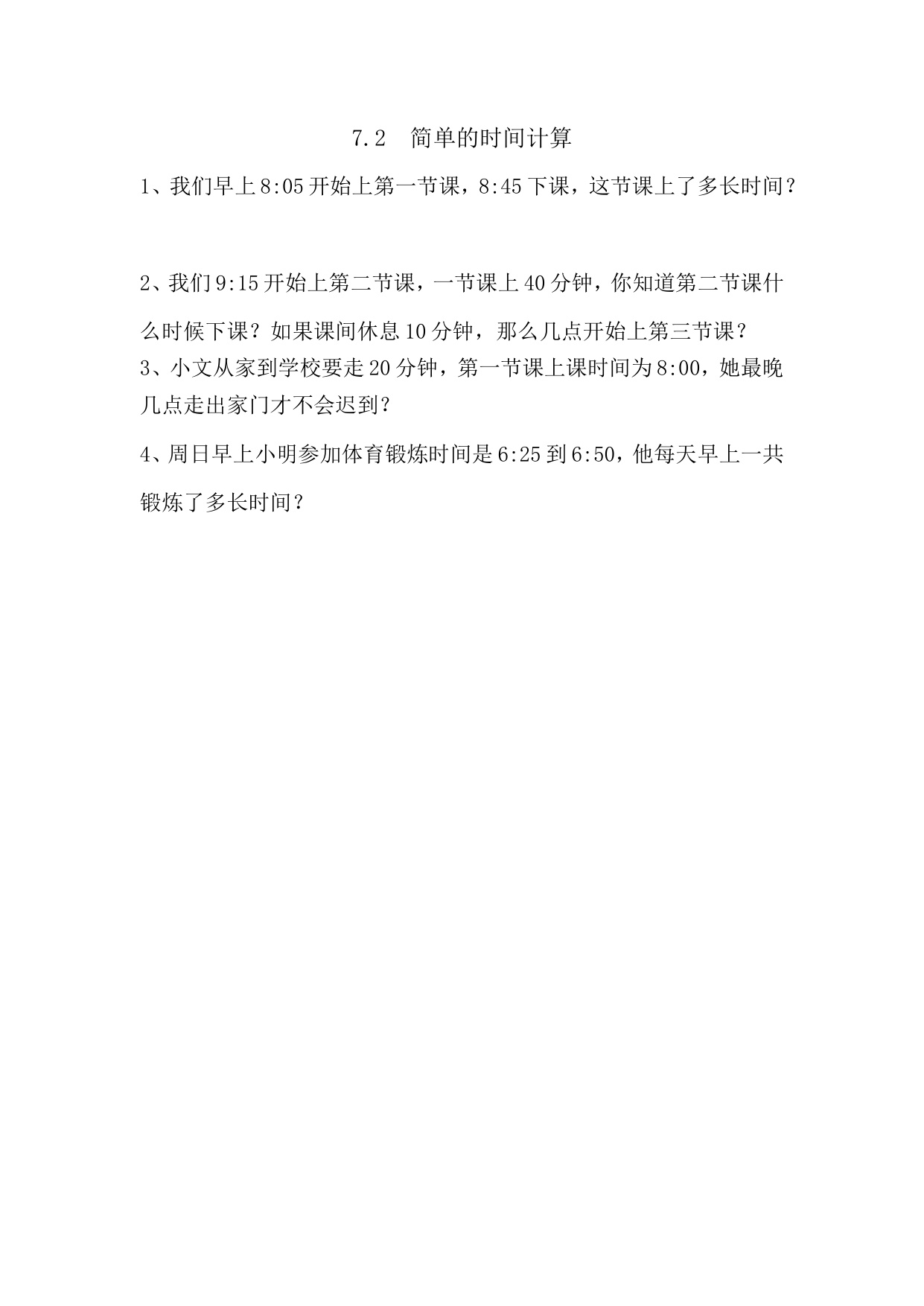 7.2 简单的时间计算

1、我们早上8:05开始上第一节课，8:45下课，这节课上了多长时间？

2、我们9:15开始上第二节课，一节课上40分钟，你知道第二节课什么时候下课？如果课间休息10分钟，那么几点开始上第三节课？

3、小文从家到学校要走20分钟，第一节课上课时间为8:00，她最晚几点走出家门才不会迟到？

4、周日早上小明参加体育锻炼时间是6:25到6:50，他每天早上一共锻炼了多长时间？